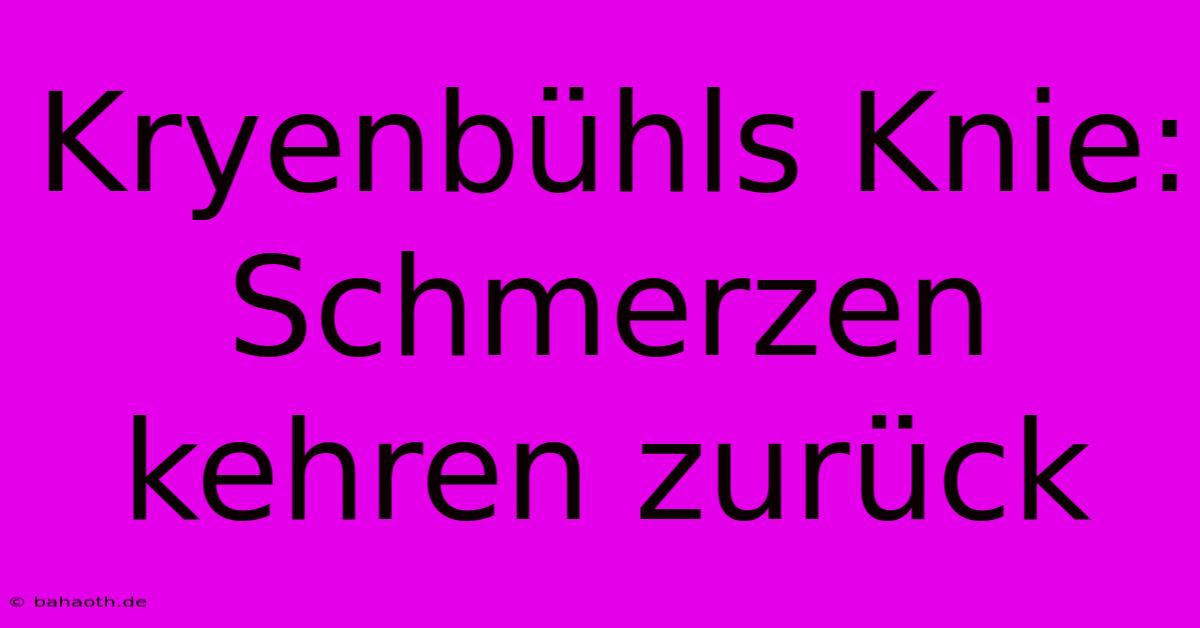 Kryenbühls Knie: Schmerzen kehren zurück

© bahaoth.de